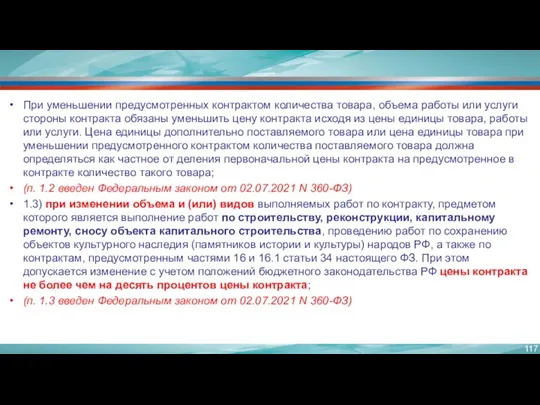 • При уменьшении предусмотренных контрактом количества товара, объема работы или услуги стороны контракта обязаны уменьшить цену контракта исходя из цены единицы товара, работы или услуги. Цена единицы дополнительно поставляемого товара или цена единицы товара при уменьшении предусмотренного контрактом количества поставляемого товара должна определяться как частное от деления первоначальной цены контракта на предусмотренное в контракте количество такого товара;

• (п. 1.2 введен Федеральным законом от 02.07.2021 N 360-ФЗ)

• 1.3) при изменении объема и (или) видов выполняемых работ по контракту, предметом которого является выполнение работ по строительству, реконструкции, капитальному ремонту, сносу объекта капитального строительства, проведению работ по сохранению объектов культурного наследия (памятников истории и культуры) народов РФ, а также по контрактам, предусмотренным частями 16 и 16.1 статьи 34 настоящего ФЗ. При этом допускается изменение с учетом положений бюджетного законодательства РФ цены контракта не более чем на десять процентов цены контракта;

• (п. 1.3 введен Федеральным законом от 02.07.2021 N 360-ФЗ)

117